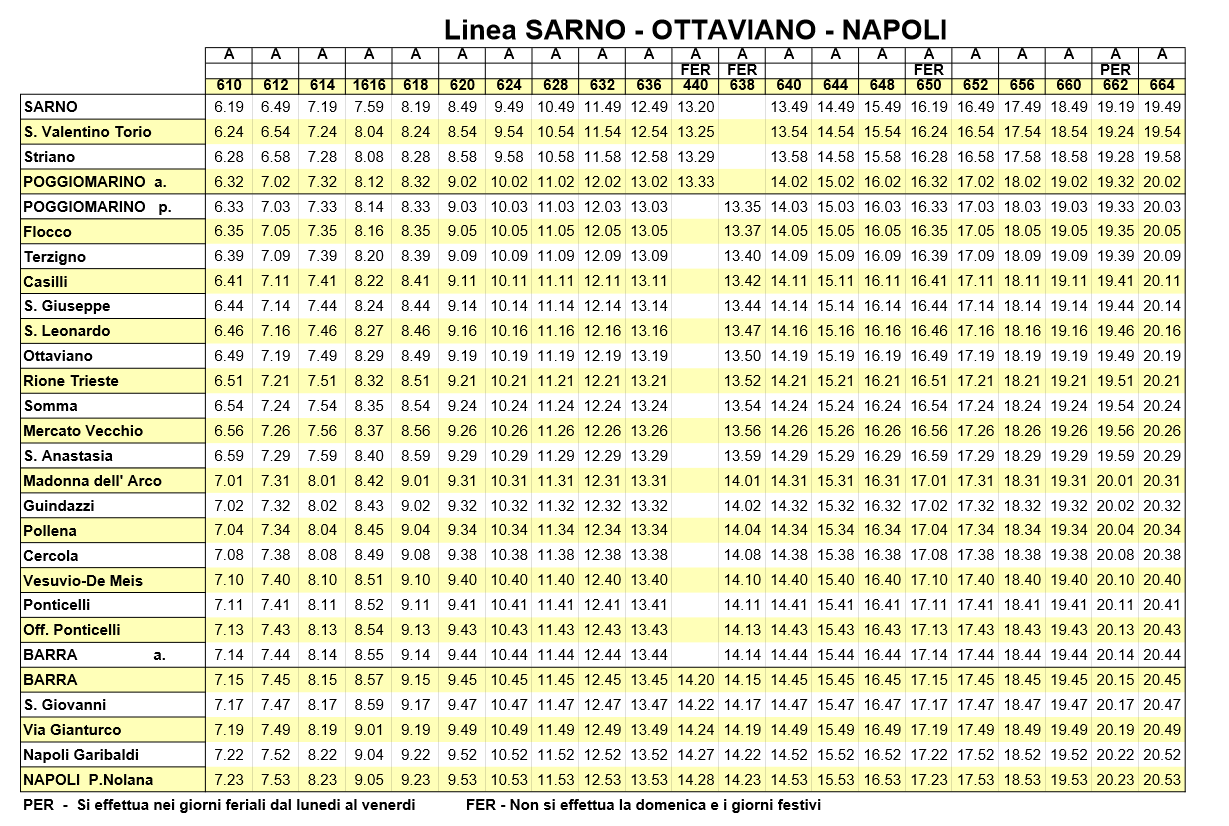 Linea SARNO - OTTAVIANO - NAPOLI

| | A | A | A | A | A | A | A | A | A | A | A | A | A | A | A | A | A | A | A | A | A |
|---|---|---|---|---|---|---|---|---|---|---|---|---|---|---|---|---|---|---|---|---|---|
| | | | | | | | | | | | FER | FER | | | | FER | | | | PER | |
| | 610 | 612 | 614 | 1616 | 618 | 620 | 624 | 628 | 632 | 636 | 440 | 638 | 640 | 644 | 648 | 650 | 652 | 656 | 660 | 662 | 664 |
| SARNO | 6.19 | 6.49 | 7.19 | 7.59 | 8.19 | 8.49 | 9.49 | 10.49 | 11.49 | 12.49 | 13.20 | | 13.49 | 14.49 | 15.49 | 16.19 | 16.49 | 17.49 | 18.49 | 19.19 | 19.49 |
| S. Valentino Torio | 6.24 | 6.54 | 7.24 | 8.04 | 8.24 | 8.54 | 9.54 | 10.54 | 11.54 | 12.54 | 13.25 | | 13.54 | 14.54 | 15.54 | 16.24 | 16.54 | 17.54 | 18.54 | 19.24 | 19.54 |
| Striano | 6.28 | 6.58 | 7.28 | 8.08 | 8.28 | 8.58 | 9.58 | 10.58 | 11.58 | 12.58 | 13.29 | | 13.58 | 14.58 | 15.58 | 16.28 | 16.58 | 17.58 | 18.58 | 19.28 | 19.58 |
| POGGIOMARINO a. | 6.32 | 7.02 | 7.32 | 8.12 | 8.32 | 9.02 | 10.02 | 11.02 | 12.02 | 13.02 | 13.33 | | 14.02 | 15.02 | 16.02 | 16.32 | 17.02 | 18.02 | 19.02 | 19.32 | 20.02 |
| POGGIOMARINO p. | 6.33 | 7.03 | 7.33 | 8.14 | 8.33 | 9.03 | 10.03 | 11.03 | 12.03 | 13.03 | | 13.35 | 14.03 | 15.03 | 16.03 | 16.33 | 17.03 | 18.03 | 19.03 | 19.33 | 20.03 |
| Flocco | 6.35 | 7.05 | 7.35 | 8.16 | 8.35 | 9.05 | 10.05 | 11.05 | 12.05 | 13.05 | | 13.37 | 14.05 | 15.05 | 16.05 | 16.35 | 17.05 | 18.05 | 19.05 | 19.35 | 20.05 |
| Terzigno | 6.39 | 7.09 | 7.39 | 8.20 | 8.39 | 9.09 | 10.09 | 11.09 | 12.09 | 13.09 | | 13.40 | 14.09 | 15.09 | 16.09 | 16.39 | 17.09 | 18.09 | 19.09 | 19.39 | 20.09 |
| Casilli | 6.41 | 7.11 | 7.41 | 8.22 | 8.41 | 9.11 | 10.11 | 11.11 | 12.11 | 13.11 | | 13.42 | 14.11 | 15.11 | 16.11 | 16.41 | 17.11 | 18.11 | 19.11 | 19.41 | 20.11 |
| S. Giuseppe | 6.44 | 7.14 | 7.44 | 8.24 | 8.44 | 9.14 | 10.14 | 11.14 | 12.14 | 13.14 | | 13.44 | 14.14 | 15.14 | 16.14 | 16.44 | 17.14 | 18.14 | 19.14 | 19.44 | 20.14 |
| S. Leonardo | 6.46 | 7.16 | 7.46 | 8.27 | 8.46 | 9.16 | 10.16 | 11.16 | 12.16 | 13.16 | | 13.47 | 14.16 | 15.16 | 16.16 | 16.46 | 17.16 | 18.16 | 19.16 | 19.46 | 20.16 |
| Ottaviano | 6.49 | 7.19 | 7.49 | 8.29 | 8.49 | 9.19 | 10.19 | 11.19 | 12.19 | 13.19 | | 13.50 | 14.19 | 15.19 | 16.19 | 16.49 | 17.19 | 18.19 | 19.19 | 19.49 | 20.19 |
| Rione Trieste | 6.51 | 7.21 | 7.51 | 8.32 | 8.51 | 9.21 | 10.21 | 11.21 | 12.21 | 13.21 | | 13.52 | 14.21 | 15.21 | 16.21 | 16.51 | 17.21 | 18.21 | 19.21 | 19.51 | 20.21 |
| Somma | 6.54 | 7.24 | 7.54 | 8.35 | 8.54 | 9.24 | 10.24 | 11.24 | 12.24 | 13.24 | | 13.54 | 14.24 | 15.24 | 16.24 | 16.54 | 17.24 | 18.24 | 19.24 | 19.54 | 20.24 |
| Mercato Vecchio | 6.56 | 7.26 | 7.56 | 8.37 | 8.56 | 9.26 | 10.26 | 11.26 | 12.26 | 13.26 | | 13.56 | 14.26 | 15.26 | 16.26 | 16.56 | 17.26 | 18.26 | 19.26 | 19.56 | 20.26 |
| S. Anastasia | 6.59 | 7.29 | 7.59 | 8.40 | 8.59 | 9.29 | 10.29 | 11.29 | 12.29 | 13.29 | | 13.59 | 14.29 | 15.29 | 16.29 | 16.59 | 17.29 | 18.29 | 19.29 | 19.59 | 20.29 |
| Madonna dell' Arco | 7.01 | 7.31 | 8.01 | 8.42 | 9.01 | 9.31 | 10.31 | 11.31 | 12.31 | 13.31 | | 14.01 | 14.31 | 15.31 | 16.31 | 17.01 | 17.31 | 18.31 | 19.31 | 20.01 | 20.31 |
| Guindazzi | 7.02 | 7.32 | 8.02 | 8.43 | 9.02 | 9.32 | 10.32 | 11.32 | 12.32 | 13.32 | | 14.02 | 14.32 | 15.32 | 16.32 | 17.02 | 17.32 | 18.32 | 19.32 | 20.02 | 20.32 |
| Pollena | 7.04 | 7.34 | 8.04 | 8.45 | 9.04 | 9.34 | 10.34 | 11.34 | 12.34 | 13.34 | | 14.04 | 14.34 | 15.34 | 16.34 | 17.04 | 17.34 | 18.34 | 19.34 | 20.04 | 20.34 |
| Cercola | 7.08 | 7.38 | 8.08 | 8.49 | 9.08 | 9.38 | 10.38 | 11.38 | 12.38 | 13.38 | | 14.08 | 14.38 | 15.38 | 16.38 | 17.08 | 17.38 | 18.38 | 19.38 | 20.08 | 20.38 |
| Vesuvio-De Meis | 7.10 | 7.40 | 8.10 | 8.51 | 9.10 | 9.40 | 10.40 | 11.40 | 12.40 | 13.40 | | 14.10 | 14.40 | 15.40 | 16.40 | 17.10 | 17.40 | 18.40 | 19.40 | 20.10 | 20.40 |
| Ponticelli | 7.11 | 7.41 | 8.11 | 8.52 | 9.11 | 9.41 | 10.41 | 11.41 | 12.41 | 13.41 | | 14.11 | 14.41 | 15.41 | 16.41 | 17.11 | 17.41 | 18.41 | 19.41 | 20.11 | 20.41 |
| Off. Ponticelli | 7.13 | 7.43 | 8.13 | 8.54 | 9.13 | 9.43 | 10.43 | 11.43 | 12.43 | 13.43 | | 14.13 | 14.43 | 15.43 | 16.43 | 17.13 | 17.43 | 18.43 | 19.43 | 20.13 | 20.43 |
| BARRA a. | 7.14 | 7.44 | 8.14 | 8.55 | 9.14 | 9.44 | 10.44 | 11.44 | 12.44 | 13.44 | | 14.14 | 14.44 | 15.44 | 16.44 | 17.14 | 17.44 | 18.44 | 19.44 | 20.14 | 20.44 |
| BARRA | 7.15 | 7.45 | 8.15 | 8.57 | 9.15 | 9.45 | 10.45 | 11.45 | 12.45 | 13.45 | 14.20 | 14.15 | 14.45 | 15.45 | 16.45 | 17.15 | 17.45 | 18.45 | 19.45 | 20.15 | 20.45 |
| S. Giovanni | 7.17 | 7.47 | 8.17 | 8.59 | 9.17 | 9.47 | 10.47 | 11.47 | 12.47 | 13.47 | 14.22 | 14.17 | 14.47 | 15.47 | 16.47 | 17.17 | 17.47 | 18.47 | 19.47 | 20.17 | 20.47 |
| Via Gianturco | 7.19 | 7.49 | 8.19 | 9.01 | 9.19 | 9.49 | 10.49 | 11.49 | 12.49 | 13.49 | 14.24 | 14.19 | 14.49 | 15.49 | 16.49 | 17.19 | 17.49 | 18.49 | 19.49 | 20.19 | 20.49 |
| Napoli Garibaldi | 7.22 | 7.52 | 8.22 | 9.04 | 9.22 | 9.52 | 10.52 | 11.52 | 12.52 | 13.52 | 14.27 | 14.22 | 14.52 | 15.52 | 16.52 | 17.22 | 17.52 | 18.52 | 19.52 | 20.22 | 20.52 |
| NAPOLI P.Nolana | 7.23 | 7.53 | 8.23 | 9.05 | 9.23 | 9.53 | 10.53 | 11.53 | 12.53 | 13.53 | 14.28 | 14.23 | 14.53 | 15.53 | 16.53 | 17.23 | 17.53 | 18.53 | 19.53 | 20.23 | 20.53 |

PER - Si effettua nei giorni feriali dal lunedì al venerdì FER - Non si effettua la domenica e i giorni festivi